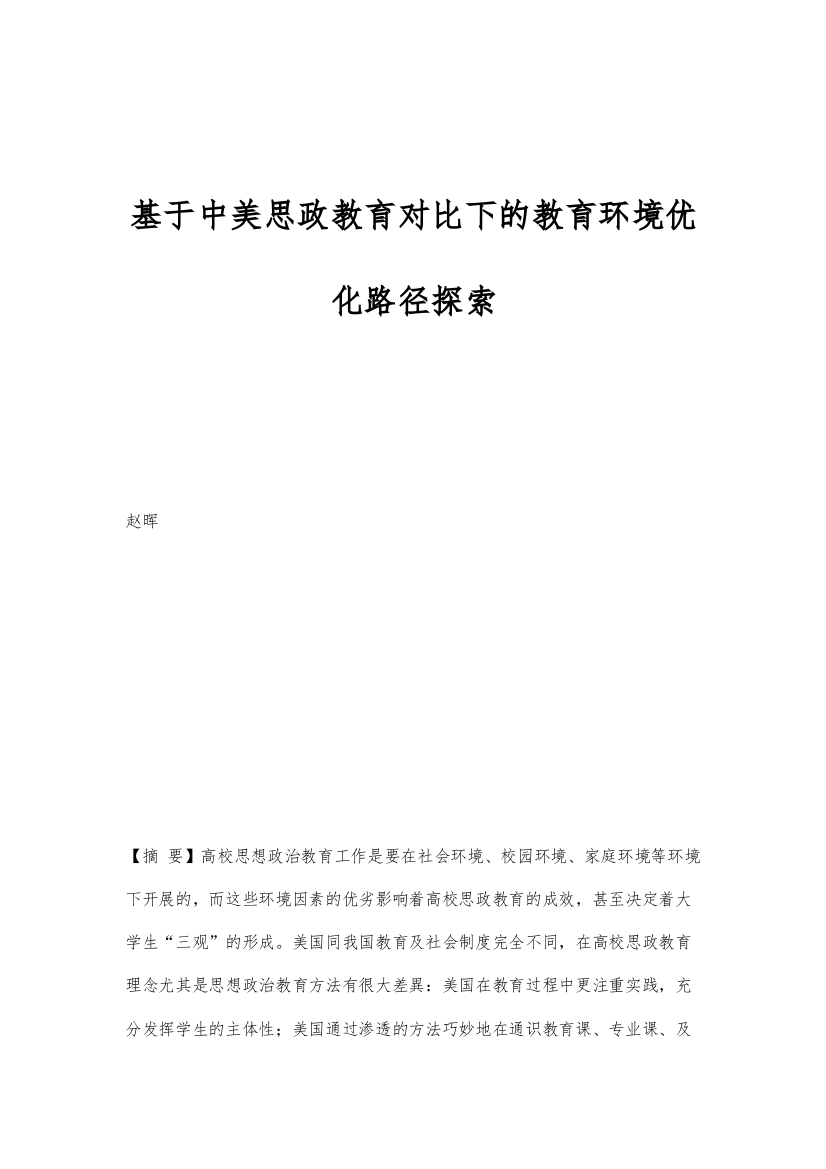 基于中美思政教育对比下的教育环境优化路径探索

赵晖

【摘 要】高校思想政治教育工作是要在社会环境、校园环境、家庭环境等环境下开展的，而这些环境因素的优劣影响着高校思政教育的成效，甚至决定着大学生“三观”的形成。美国同我国教育及社会制度完全不同，在高校思政教育理念尤其是思想政治教育方法有很大差異：美国在教育过程中更注重实践，充分发挥学生的主体性；美国通过渗透的方法巧妙地在通识教育课、专业课、及